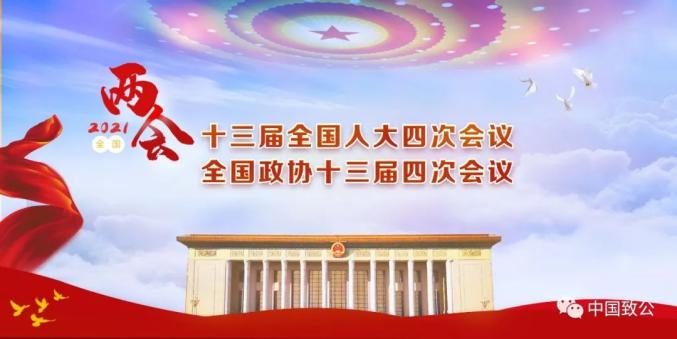 2021 全国 两会
十三届全国人大四次会议
全国政协十三届四次会议
中国致公